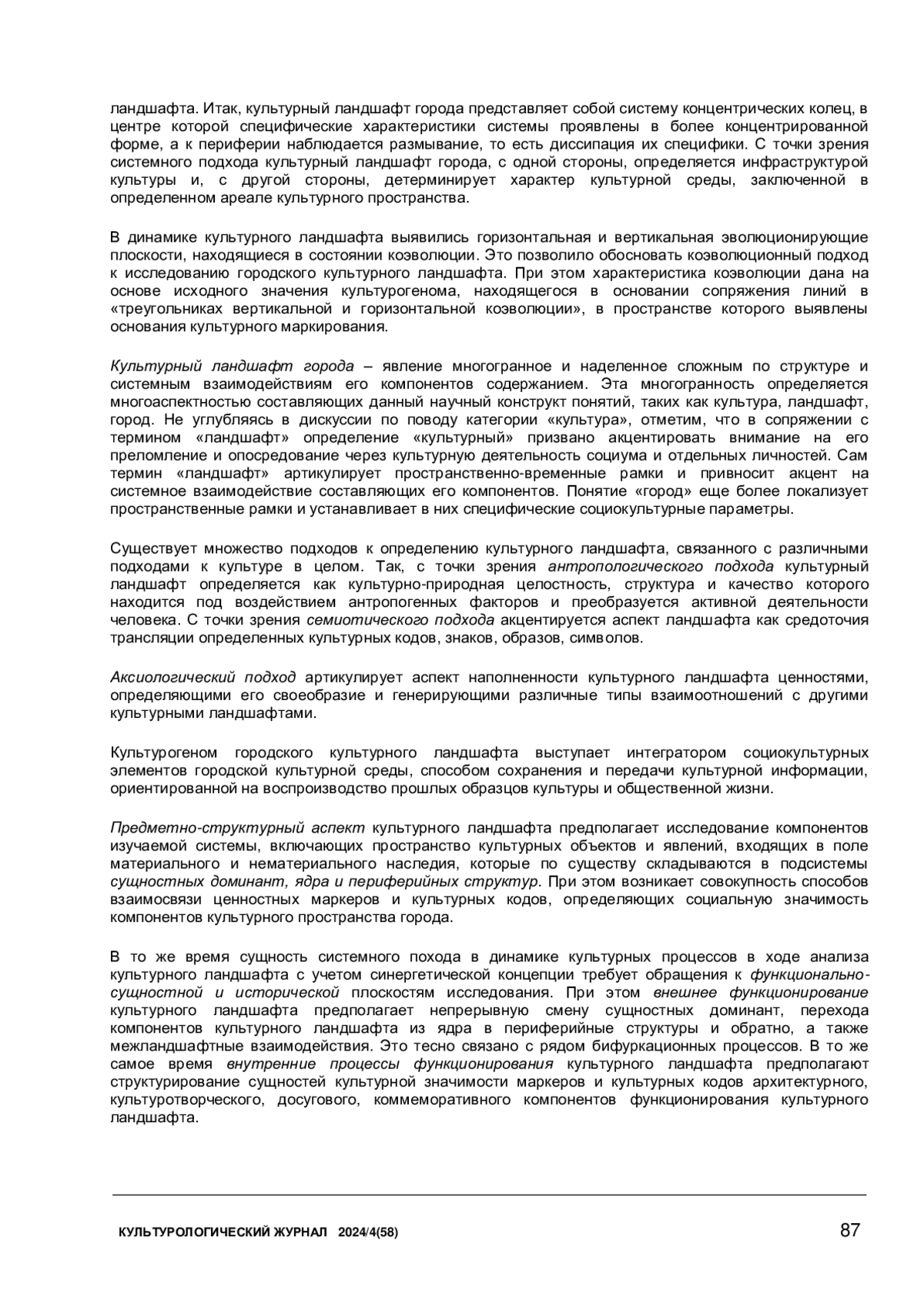 ландшафта. Итак, культурный ландшафт города представляет собой систему концентрических колец, в центре которой специфические характеристики системы проявлены в более концентрированной форме, а к периферии наблюдается размывание, то есть диссипация их специфики. С точки зрения системного подхода культурный ландшафт города, с одной стороны, определяется инфраструктурой культуры и, с другой стороны, детерминирует характер культурной среды, заключенной в определенном ареале культурного пространства.

В динамике культурного ландшафта выявились горизонтальная и вертикальная эволюционирующие плоскости, находящиеся в состоянии коэволюции. Это позволило обосновать коэволюционный подход к исследованию городского культурного ландшафта. При этом характеристика коэволюции дана на основе исходного значения культурогенома, находящегося в основании сопряжения линий в «треугольниках вертикальной и горизонтальной коэволюции», в пространстве которого выявлены основания культурного маркирования.

Культурный ландшафт города – явление многогранное и наделенное сложным по структуре и системным взаимодействиям его компонентов содержанием. Эта многогранность определяется многоаспектностью составляющих данный научный конструкт понятий, таких как культура, ландшафт, город. Не углубляясь в дискуссии по поводу категории «культура», отметим, что в сопряжении с термином «ландшафт» определение «культурный» призвано акцентировать внимание на его преломление и опосредование через культурную деятельность социума и отдельных личностей. Сам термин «ландшафт» артикулирует пространственно-временные рамки и привносит акцент на системное взаимодействие составляющих его компонентов. Понятие «город» еще более локализует пространственные рамки и устанавливает в них специфические социокультурные параметры.

Существует множество подходов к определению культурного ландшафта, связанного с различными подходами к культуре в целом. Так, с точки зрения антропологического подхода культурный ландшафт определяется как культурно-природная целостность, структура и качество которого находится под воздействием антропогенных факторов и преобразуется активной деятельности человека. С точки зрения семиотического подхода акцентируется аспект ландшафта как средоточия трансляции определенных культурных кодов, знаков, образов, символов.

Аксиологический подход артикулирует аспект наполненности культурного ландшафта ценностями, определяющими его своеобразие и генерирующими различные типы взаимоотношений с другими культурными ландшафтами.

Культурогеном городского культурного ландшафта выступает интегратором социокультурных элементов городской культурной среды, способом сохранения и передачи культурной информации, ориентированной на воспроизводство прошлых образцов культуры и общественной жизни.

Предметно-структурный аспект культурного ландшафта предполагает исследование компонентов изучаемой системы, включающих пространство культурных объектов и явлений, входящих в поле материального и нематериального наследия, которые по существу складываются в подсистемы сущностных доминант, ядра и периферийных структур. При этом возникает совокупность способов взаимосвязи ценностных маркеров и культурных кодов, определяющих социальную значимость компонентов культурного пространства города.

В то же время сущность системного похода в динамике культурных процессов в ходе анализа культурного ландшафта с учетом синергетической концепции требует обращения к функционально-сущностной и исторической плоскостям исследования. При этом внешнее функционирование культурного ландшафта предполагает непрерывную смену сущностных доминант, перехода компонентов культурного ландшафта из ядра в периферийные структуры и обратно, а также межландшафтные взаимодействия. Это тесно связано с рядом бифуркационных процессов. В то же самое время внутренние процессы функционирования культурного ландшафта предполагают структурирование сущностей культурной значимости маркеров и культурных кодов архитектурного, культуротворческого, досугового, коммеморативного компонентов функционирования культурного ландшафта.

КУЛЬТУРОЛОГИЧЕСКИЙ ЖУРНАЛ 2024/4(58) 87